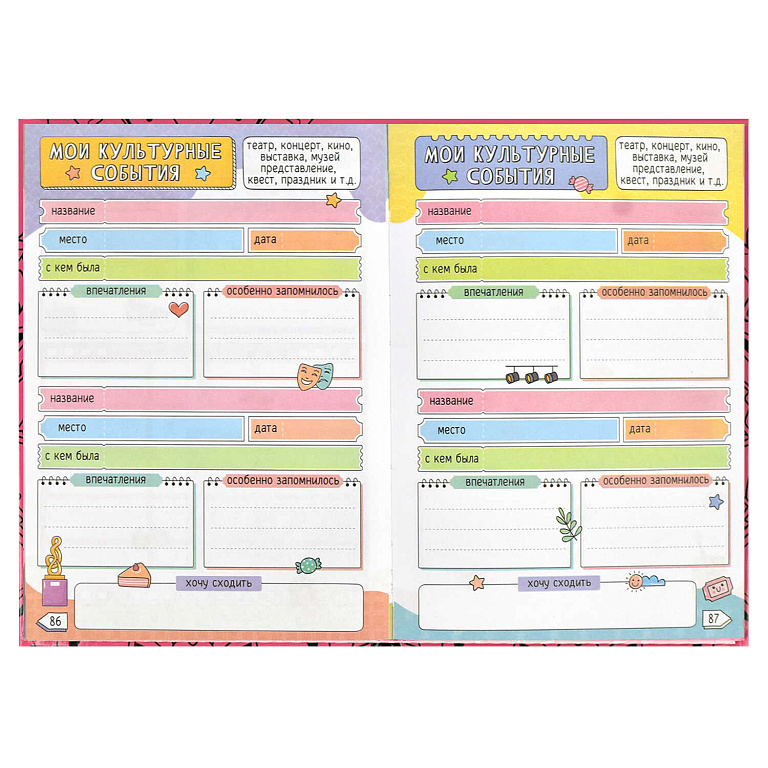 МОИ КУЛЬТУРНЫЕ СОБЫТИЯ

театр, концерт, кино, выставка, музей представление, квест, праздник и т.д.

название

место

дата

с кем была

впечатления

особенно запомнилось

название

место

дата

с кем была

впечатления

особенно запомнилось

хочу сходить

86

МОИ КУЛЬТУРНЫЕ СОБЫТИЯ

театр, концерт, кино, выставка, музей представление, квест, праздник и т.д.

название

место

дата

с кем была

впечатления

особенно запомнилось

название

место

дата

с кем была

впечатления

особенно запомнилось

хочу сходить

87